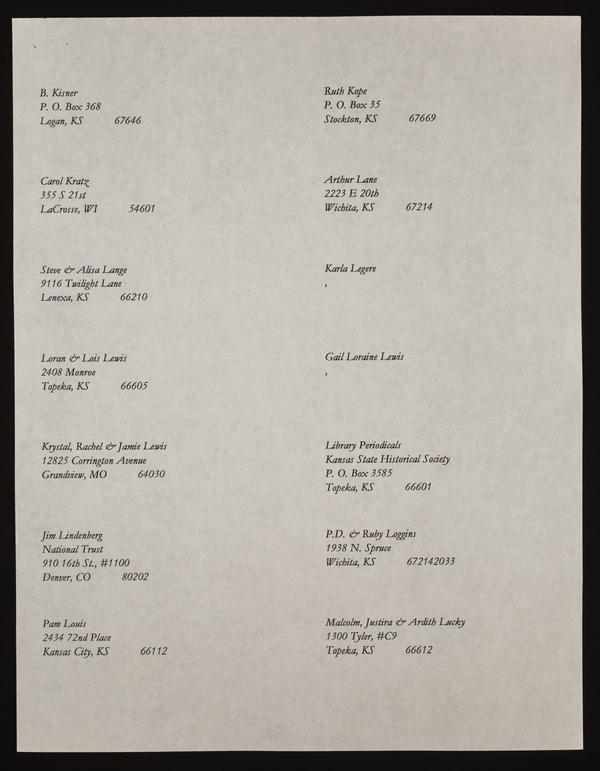 B. Kisner
P. O. Box 368
Logan, KS 67646

Carol Kratz
355 S 21st
LaCrosse, WI 54601

Steve & Alisa Lange
9116 Twilight Lane
Lenexa, KS 66210

Loran & Lois Lewis
2408 Monroe
Topeka, KS 66605

Krystal, Rachel & Jamie Lewis
12825 Corrington Avenue
Grandview, MO 64030

Jim Lindenberg
National Trust
910 16th St., #1100
Denver, CO 80202

Pam Louis
2434 72nd Place
Kansas City, KS 66112

Ruth Kope
P. O. Box 35
Stockton, KS 67669

Arthur Lane
2223 E 20th
Wichita, KS 67214

Karla Legere
,

Gail Loraine Lewis
,

Library Periodicals
Kansas State Historical Society
P. O. Box 3585
Topeka, KS 66601

P.D. & Ruby Loggins
1938 N. Spruce
Wichita, KS 672142033

Malcolm, Justira & Ardith Lucky
1300 Tyler, #C9
Topeka, KS 66612